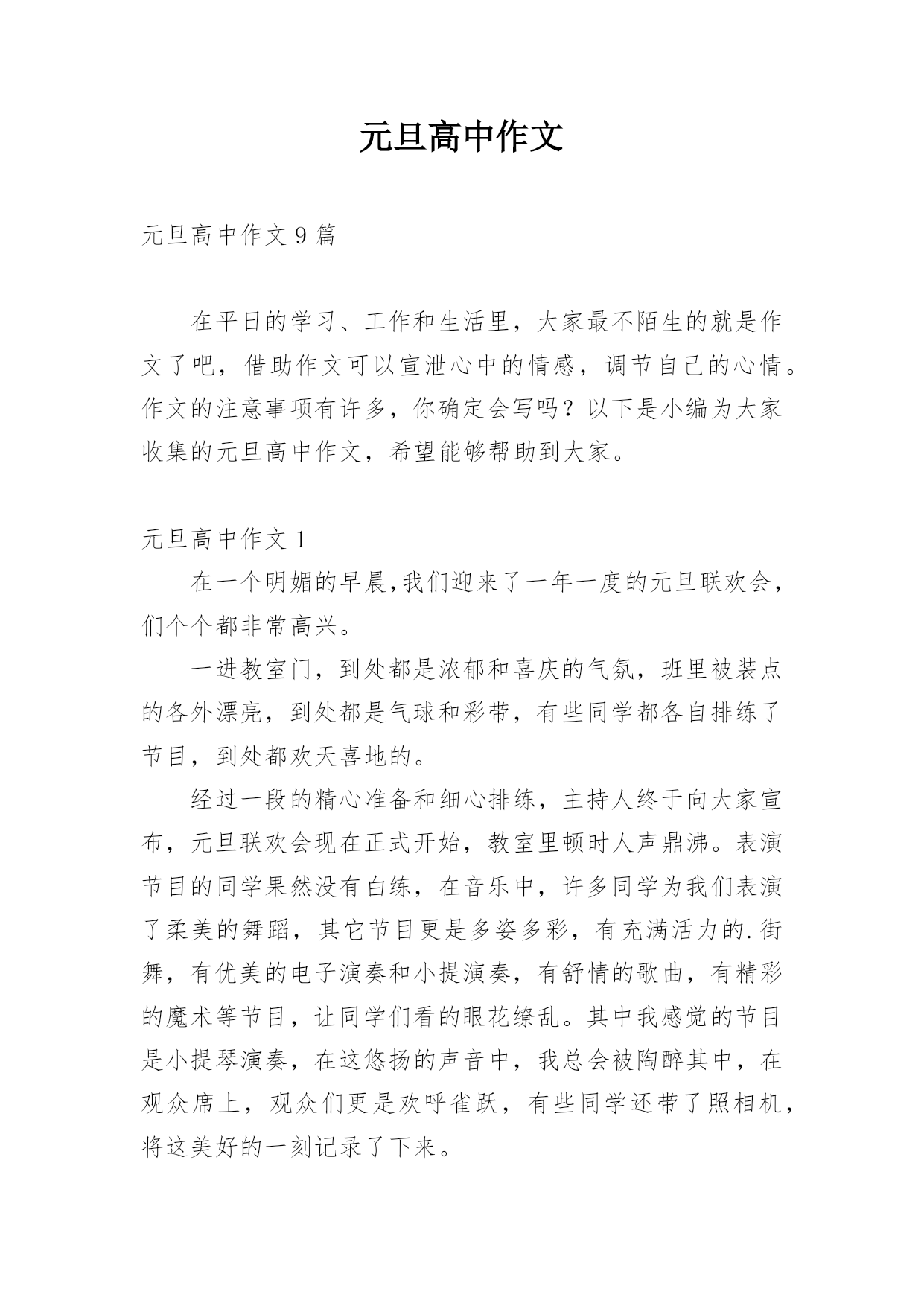 元旦高中作文

元旦高中作文 9 篇

在平日的学习、工作和生活里，大家最不陌生的就是作文了吧，借助作文可以宣泄心中的情感，调节自己的心情。作文的注意事项有许多，你确定会写吗？以下是小编为大家收集的元旦高中作文，希望能够帮助到大家。

元旦高中作文 1

在一个明媚的早晨,我们迎来了一年一度的元旦联欢会，们个个都非常高兴。

一进教室门，到处都是浓郁和喜庆的气氛，班里被装点的各外漂亮，到处都是气球和彩带，有些同学都各自排练了节目，到处都欢天喜地的。

经过一段的精心准备和细心排练，主持人终于向大家宣布，元旦联欢会现在正式开始，教室里顿时人声鼎沸。表演节目的同学果然没有白练，在音乐中，许多同学为我们表演了柔美的舞蹈，其它节目更是多姿多彩，有充满活力的.街舞，有优美的电子演奏和小提演奏，有舒情的歌曲，有精彩的魔术等节目，让同学们看的眼花缭乱。其中我感觉的节目是小提琴演奏，在这悠扬的声音中，我总会被陶醉其中，在观众席上，观众们更是欢呼雀跃，有些同学还带了照相机，将这美好的一刻记录了下来。